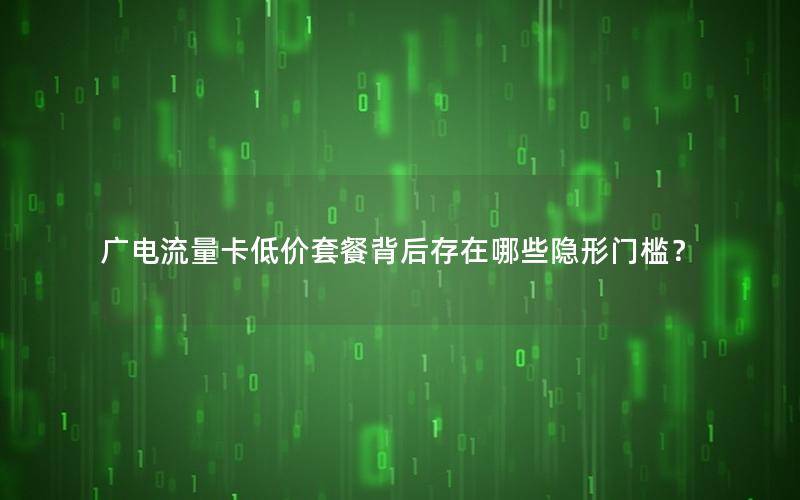 广电流量卡低价套餐背后存在哪些隐形门槛？